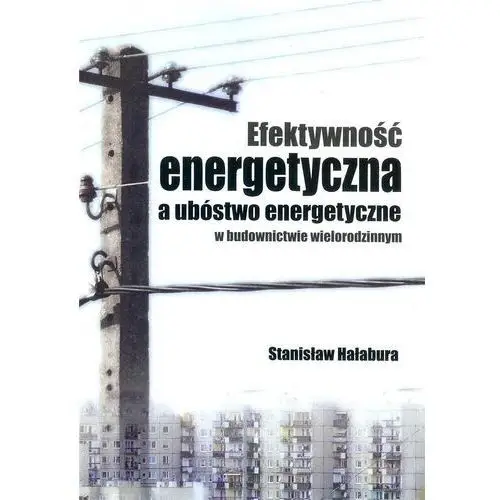 Efektywność
energetyczna
a ubóstwo energetyczne
w budownictwie wielorodzinnym

Stanisław Hałabura